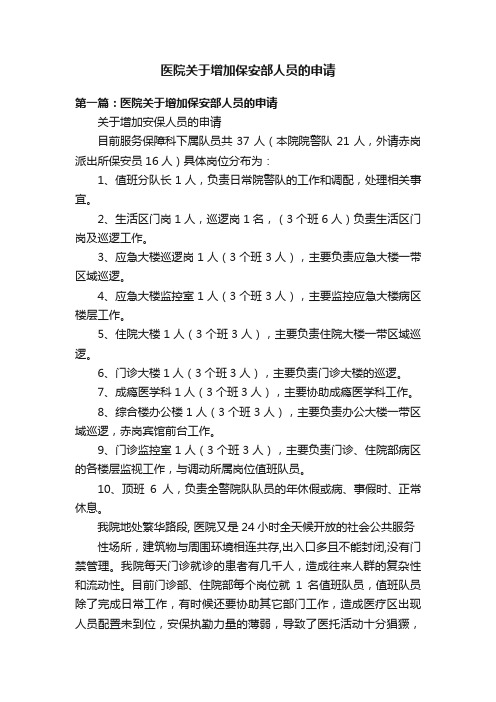 医院关于增加保安部人员的申请

第一篇：医院关于增加保安部人员的申请

关于增加安保人员的申请

目前服务保障科下属队员共 37 人（本院院警队 21 人，外请赤岗派出所保安员 16 人）具体岗位分布为：

1、值班分队长 1 人，负责日常院警队的工作和调配，处理相关事宜。

2、生活区门岗 1 人，巡逻岗 1 名，（3 个班 6 人）负责生活区门岗及巡逻工作。

3、应急大楼巡逻岗 1 人（3 个班 3 人），主要负责应急大楼一带区域巡逻。

4、应急大楼监控室 1 人（3 个班 3 人），主要监控应急大楼病区楼层工作。

5、住院大楼 1 人（3 个班 3 人），主要负责住院大楼一带区域巡逻。

6、门诊大楼 1 人（3 个班 3 人），主要负责门诊大楼的巡逻。

7、成瘾医学科 1 人（3 个班 3 人），主要协助成瘾医学科工作。

8、综合楼办公楼 1 人（3 个班 3 人），主要负责办公大楼一带区域巡逻，赤岗宾馆前台工作。

9、门诊监控室 1 人（3 个班 3 人），主要负责门诊、住院部病区的各楼层监视工作，与调动所属岗位值班队员。

10、顶班 6 人，负责全警院队队员的年休假或病、事假时、正常休息。

我院地处繁华路段, 医院又是 24 小时全天候开放的社会公共服务

性场所，建筑物与周围环境相连共存,出入口多且不能封闭,没有门禁管理。我院每天门诊就诊的患者有几千人，造成往来人群的复杂性和流动性。目前门诊部、住院部每个岗位就 1 名值班队员，值班队员除了完成日常工作，有时候还要协助其它部门工作，造成医疗区出现人员配置未到位，安保执勤力量的薄弱，导致了医托活动十分猖獗，